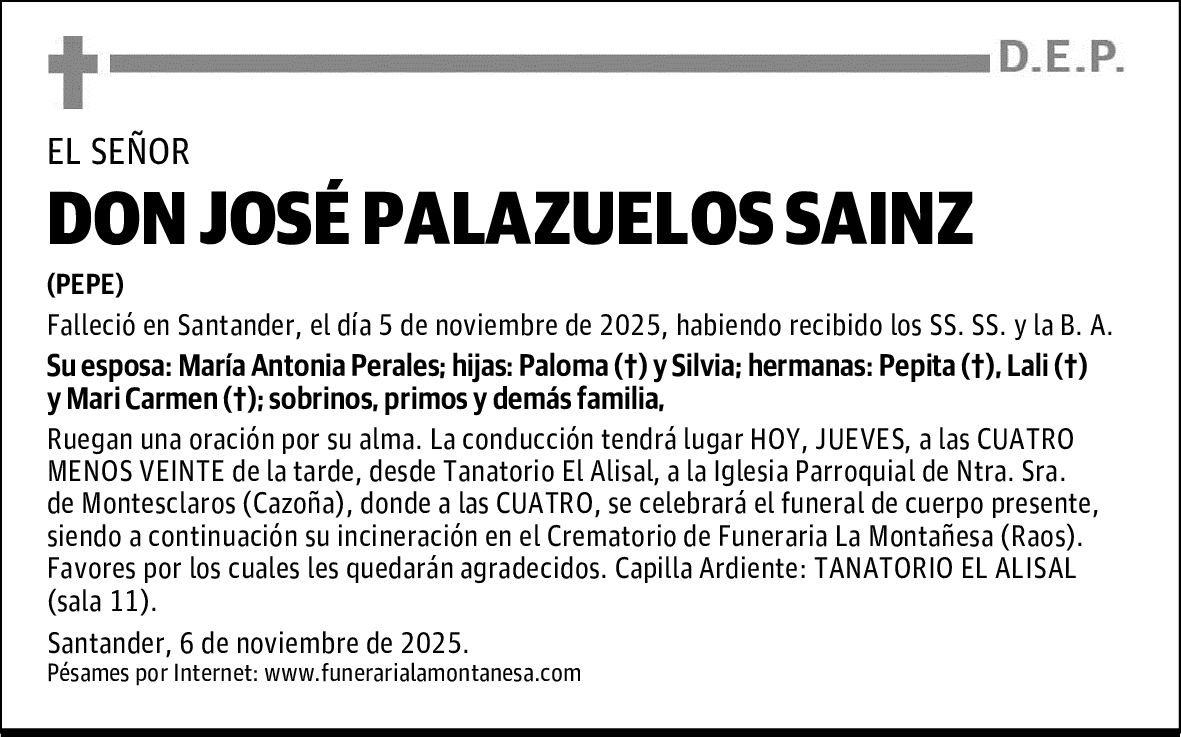 D.E.P.

EL SEÑOR

DON JOSÉ PALAZUELOS SAINZ

(PEPE)

Falleció en Santander, el día 5 de noviembre de 2025, habiendo recibido los SS. SS. y la B. A.

Su esposa: María Antonia Perales; hijas: Paloma (†) y Silvia; hermanas: Pepita (†), Lali (†) y Mari Carmen (†); sobrinos, primos y demás familia,

Ruegan una oración por su alma. La conducción tendrá lugar HOY, JUEVES, a las CUATRO MENOS VEINTE de la tarde, desde Tanatorio El Alisal, a la Iglesia Parroquial de Ntra. Sra. de Montesclaros (Cazoña), donde a las CUATRO, se celebrará el funeral de cuerpo presente, siendo a continuación su incineración en el Crematorio de Funeraria La Montañesa (Raos). Favores por los cuales les quedarán agradecidos. Capilla Ardiente: TANATORIO EL ALISAL (sala 11).

Santander, 6 de noviembre de 2025.
Pésames por Internet: www.funerarialamontanesa.com